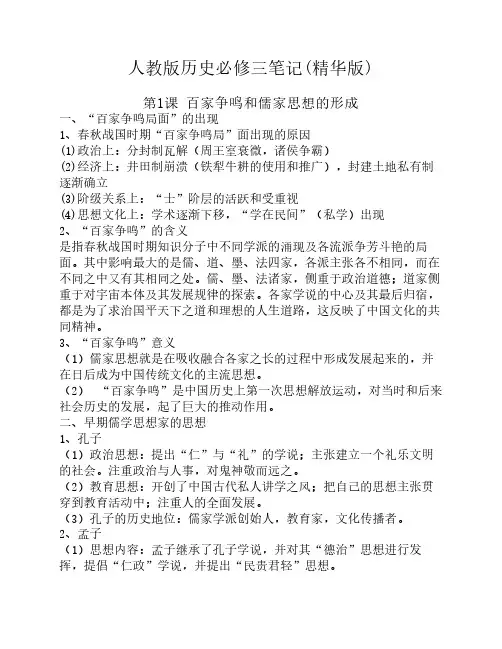 人教版历史必修三笔记(精华版)

第1课 百家争鸣和儒家思想的形成

一、“百家争鸣局面”的出现

1、春秋战国时期“百家争鸣局”面出现的原因

⑴政治上：分封制瓦解（周王室衰微，诸侯争霸）

⑵经济上：井田制崩溃（铁犁牛耕的使用和推广），封建土地私有制逐渐确立

⑶阶级关系上：“士”阶层的活跃和受重视

⑷思想文化上：学术逐渐下移，“学在民间”（私学）出现

2、“百家争鸣”的含义

是指春秋战国时期知识分子中不同学派的涌现及各流派争芳斗艳的局面。其中影响最大的是儒、道、墨、法四家，各派主张各不相同，而在不同之中又有其相同之处。儒、墨、法诸家，侧重于政治道德；道家侧重于对宇宙本体及其发展规律的探索。各家学说的中心及其最后归宿，都是为了求治国平天下之道和理想的人生道路，这反映了中国文化的共同精神。

3、“百家争鸣”意义

（1）儒家思想就是在吸收融合各家之长的过程中形成发展起来的，并在日后成为中国传统文化的主流思想。

（2） “百家争鸣”是中国历史上第一次思想解放运动，对当时和后来社会历史的发展，起了巨大的推动作用。

二、早期儒学思想家的思想

1、孔子

（1）政治思想：提出“仁”与“礼”的学说；主张建立一个礼乐文明的社会。注重政治与人事，对鬼神敬而远之。

（2）教育思想：开创了中国古代私人讲学之风；把自己的思想主张贯穿到教育活动中；注重人的全面发展。

（3）孔子的历史地位：儒家学派创始人，教育家，文化传播者。

2、孟子

（1）思想内容：孟子继承了孔子学说，并对其“德治”思想进行发挥，提倡“仁政”学说，并提出“民贵君轻”思想。